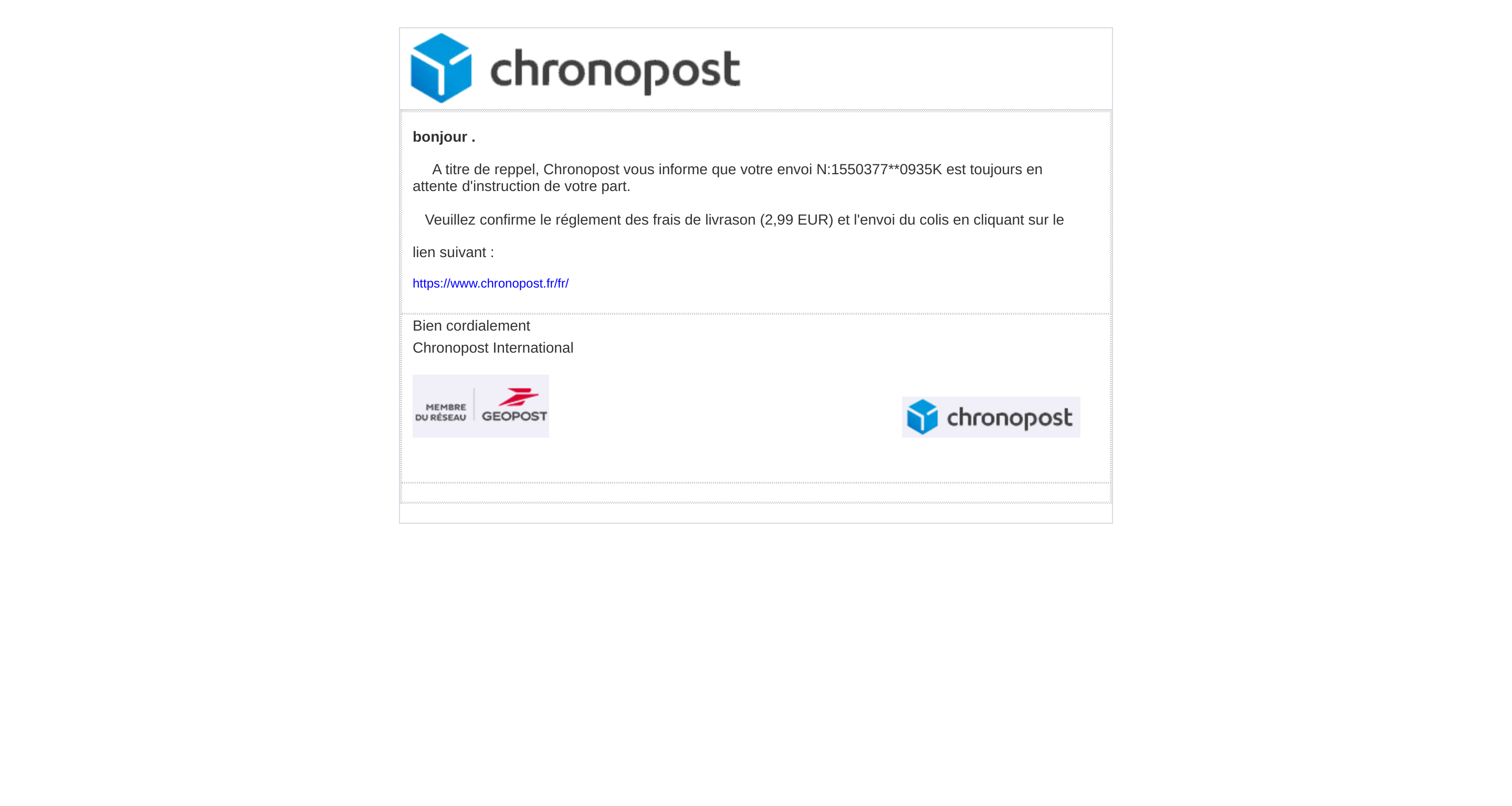 chronopost

bonjour .

A titre de reppel, Chronopost vous informe que votre envoi N:1550377**0935K est toujours en attente d'instruction de votre part.

Veuillez confirme le réglement des frais de livrason (2,99 EUR) et l'envoi du colis en cliquant sur le

lien suivant :

https://www.chronopost.fr/fr/

Bien cordialement
Chronopost International

MEMBRE DU RÉSEAU GEOPOST

chronopost